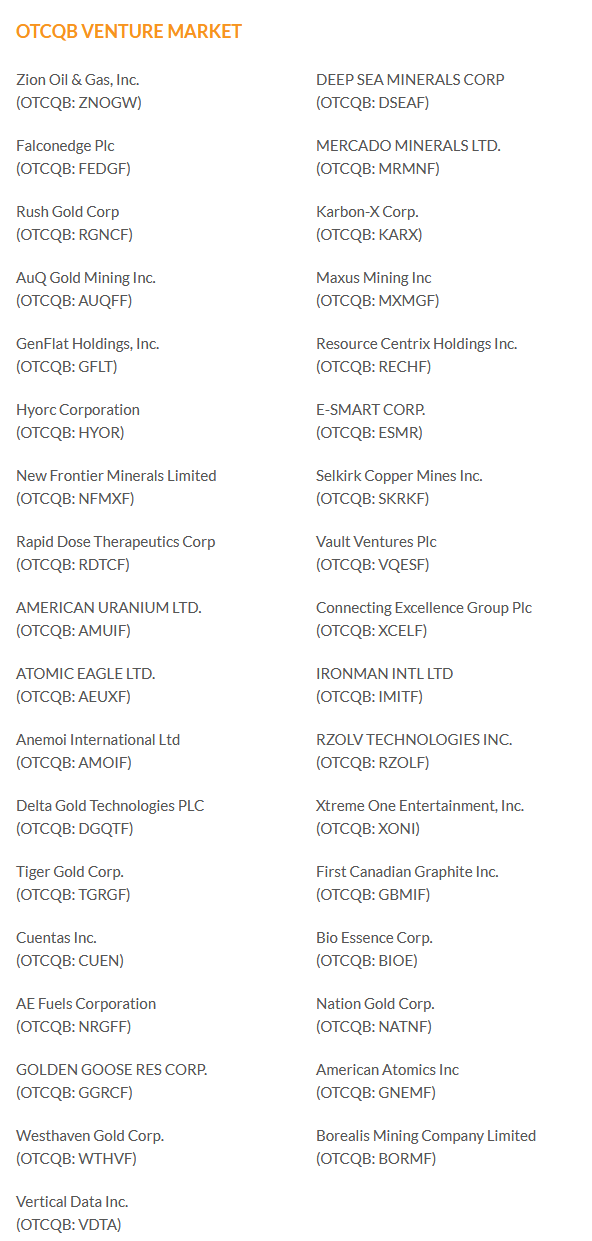 OTCQB VENTURE MARKET

Zion Oil & Gas, Inc.
(OTCQB: ZNOGW)

Falconedge Plc
(OTCQB: FEDGF)

Rush Gold Corp
(OTCQB: RGNCF)

AuQ Gold Mining Inc.
(OTCQB: AUQFF)

GenFlat Holdings, Inc.
(OTCQB: GFLT)

Hyorc Corporation
(OTCQB: HYOR)

New Frontier Minerals Limited
(OTCQB: NFMXF)

Rapid Dose Therapeutics Corp
(OTCQB: RDTCF)

AMERICAN URANIUM LTD.
(OTCQB: AMUIF)

ATOMIC EAGLE LTD.
(OTCQB: AEUXF)

Anemoi International Ltd
(OTCQB: AMOIF)

Delta Gold Technologies PLC
(OTCQB: DGQTF)

Tiger Gold Corp.
(OTCQB: TGRGF)

Cuentas Inc.
(OTCQB: CUEN)

AE Fuels Corporation
(OTCQB: NRGFF)

GOLDEN GOOSE RES CORP.
(OTCQB: GGRCF)

Westhaven Gold Corp.
(OTCQB: WTHVF)

Vertical Data Inc.
(OTCQB: VDTA)

DEEP SEA MINERALS CORP
(OTCQB: DSEAF)

MERCADO MINERALS LTD.
(OTCQB: MRMNF)

Karbon-X Corp.
(OTCQB: KARX)

Maxus Mining Inc
(OTCQB: MXMGF)

Resource Centrix Holdings Inc.
(OTCQB: RECHF)

E-SMART CORP.
(OTCQB: ESMR)

Selkirk Copper Mines Inc.
(OTCQB: SKRKF)

Vault Ventures Plc
(OTCQB: VQESF)

Connecting Excellence Group Plc
(OTCQB: XCELF)

IRONMAN INTL LTD
(OTCQB: IMITF)

RZOLV TECHNOLOGIES INC.
(OTCQB: RZOLF)

Xtreme One Entertainment, Inc.
(OTCQB: XONI)

First Canadian Graphite Inc.
(OTCQB: GBMIF)

Bio Essence Corp.
(OTCQB: BIOE)

Nation Gold Corp.
(OTCQB: NATNF)

American Atomics Inc
(OTCQB: GNEMF)

Borealis Mining Company Limited
(OTCQB: BORMF)